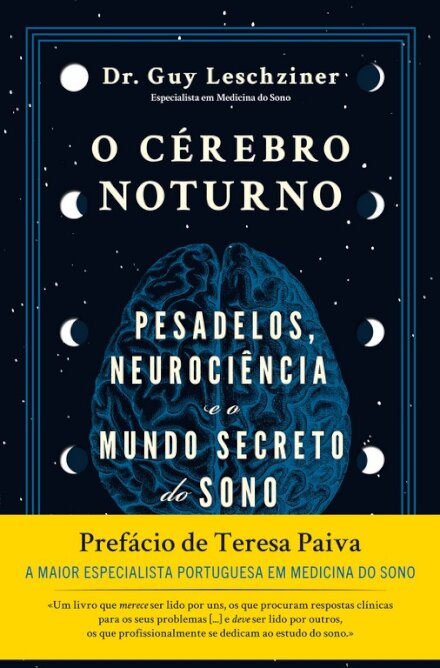 Dr. Guy Leschziner
Especialista em Medicina do Sono

O CÉREBRO NOTURNO

PESADELOS, NEUROCIÊNCIA e o MUNDO SECRETO do SONO

Prefácio de Teresa Paiva
A MAIOR ESPECIALISTA PORTUGUESA EM MEDICINA DO SONO

«Um livro que merece ser lido por uns, os que procuram respostas clínicas para os seus problemas [...] e deve ser lido por outros, os que profissionalmente se dedicam ao estudo do sono.»